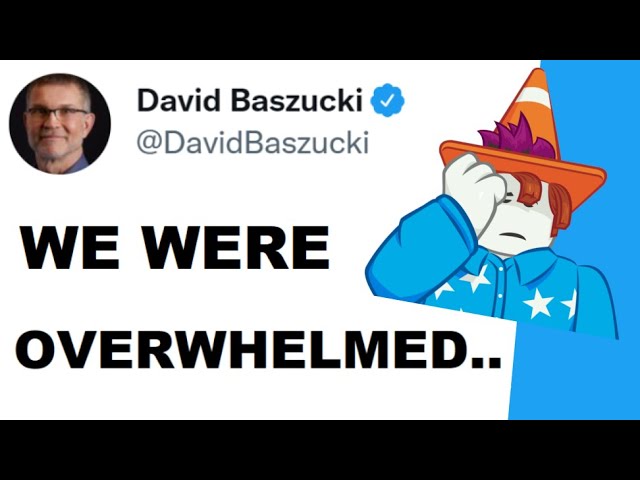 David Baszucki
@DavidBaszucki

WE WERE OVERWHELMED..